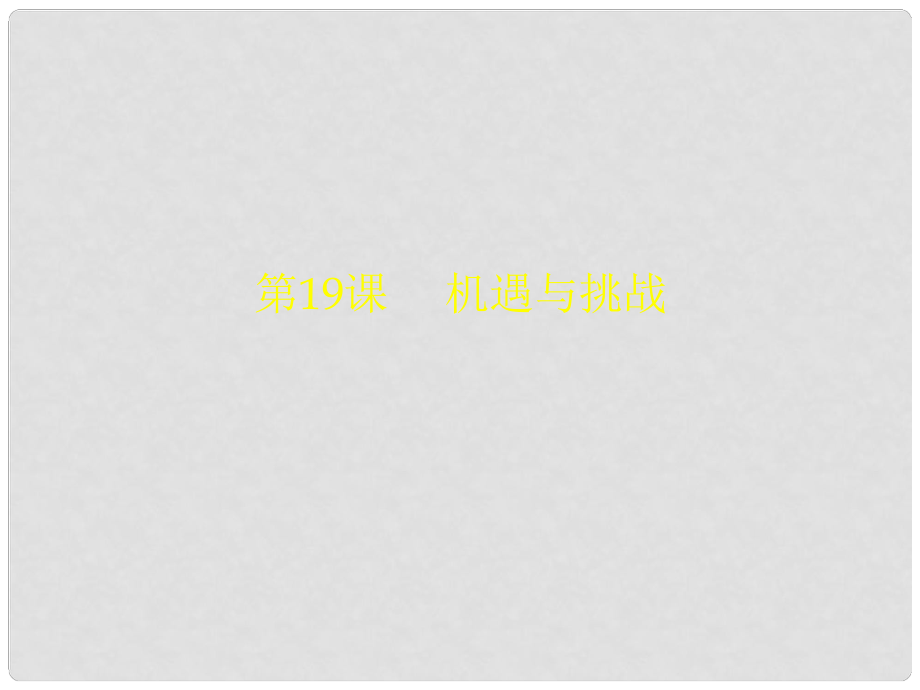 第19课　机遇与挑战